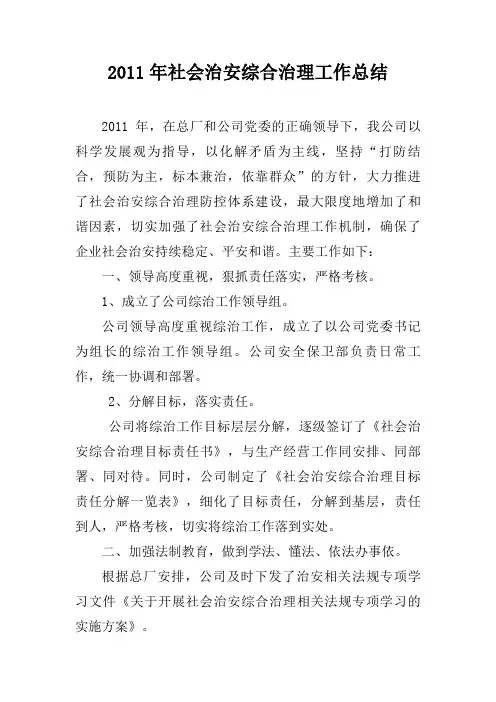 2011 年社会治安综合治理工作总结

2011 年，在总厂和公司党委的正确领导下，我公司以科学发展观为指导，以化解矛盾为主线，坚持“打防结合，预防为主，标本兼治，依靠群众”的方针，大力推进了社会治安综合治理防控体系建设，最大限度地增加了和谐因素，切实加强了社会治安综合治理工作机制，确保了企业社会治安持续稳定、平安和谐。主要工作如下：

一、领导高度重视，狠抓责任落实，严格考核。

1、成立了公司综治工作领导组。

公司领导高度重视综治工作，成立了以公司党委书记为组长的综治工作领导组。公司安全保卫部负责日常工作，统一协调和部署。

2、分解目标，落实责任。

公司将综治工作目标层层分解，逐级签订了《社会治安综合治理目标责任书》，与生产经营工作同安排、同部署、同对待。同时，公司制定了《社会治安综合治理目标责任分解一览表》，细化了目标责任，分解到基层，责任到人，严格考核，切实将综治工作落到实处。

二、加强法制教育，做到学法、懂法、依法办事依。

根据总厂安排，公司及时下发了治安相关法规专项学习文件《关于开展社会治安综合治理相关法规专项学习的实施方案》。